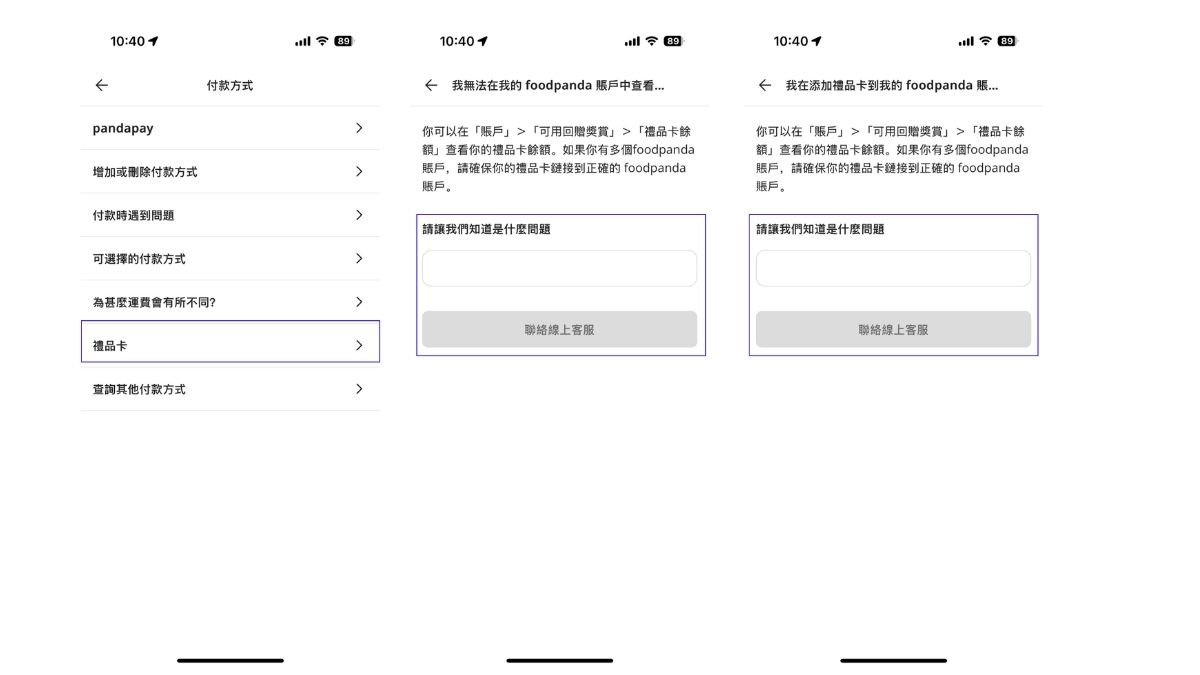 10:40 89

付款方式

pandapay

增加或刪除付款方式

付款時遇到問題

可選擇的付款方式

為甚麼運費會有所不同?

禮品卡

查詢其他付款方式

10:40 89

我無法在我的 foodpanda 賬戶中查看...

你可以在「賬戶」>「可用回贈獎賞」>「禮品卡餘額」查看你的禮品卡餘額。如果你有多個foodpanda賬戶，請確保你的禮品卡鏈接到正確的 foodpanda 賬戶。

請讓我們知道是什麼問題

聯絡線上客服

10:40 89

我在添加禮品卡到我的 foodpanda 賬...

你可以在「賬戶」>「可用回贈獎賞」>「禮品卡餘額」查看你的禮品卡餘額。如果你有多個foodpanda賬戶，請確保你的禮品卡鏈接到正確的 foodpanda 賬戶。

請讓我們知道是什麼問題

聯絡線上客服